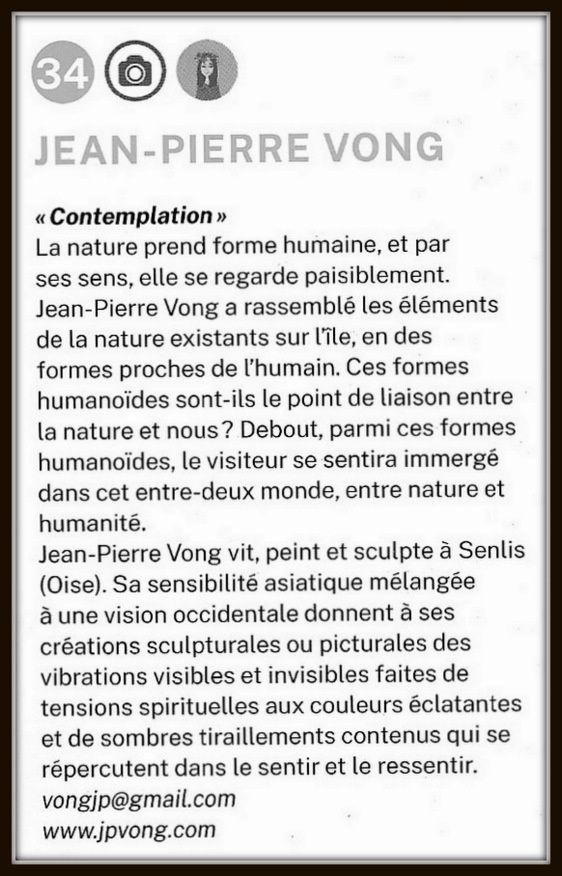 34

JEAN-PIERRE VONG

« Contemplation »
La nature prend forme humaine, et par ses sens, elle se regarde paisiblement. Jean-Pierre Vong a rassemblé les éléments de la nature existants sur l'île, en des formes proches de l'humain. Ces formes humanoïdes sont-ils le point de liaison entre la nature et nous ? Debout, parmi ces formes humanoïdes, le visiteur se sentira immergé dans cet entre-deux monde, entre nature et humanité.
Jean-Pierre Vong vit, peint et sculpte à Senlis (Oise). Sa sensibilité asiatique mélangée à une vision occidentale donnent à ses créations sculpturales ou picturales des vibrations visibles et invisibles faites de tensions spirituelles aux couleurs éclatantes et de sombres tiraillements contenus qui se répercutent dans le sentir et le ressentir.
vongjp@gmail.com
www.jpvong.com